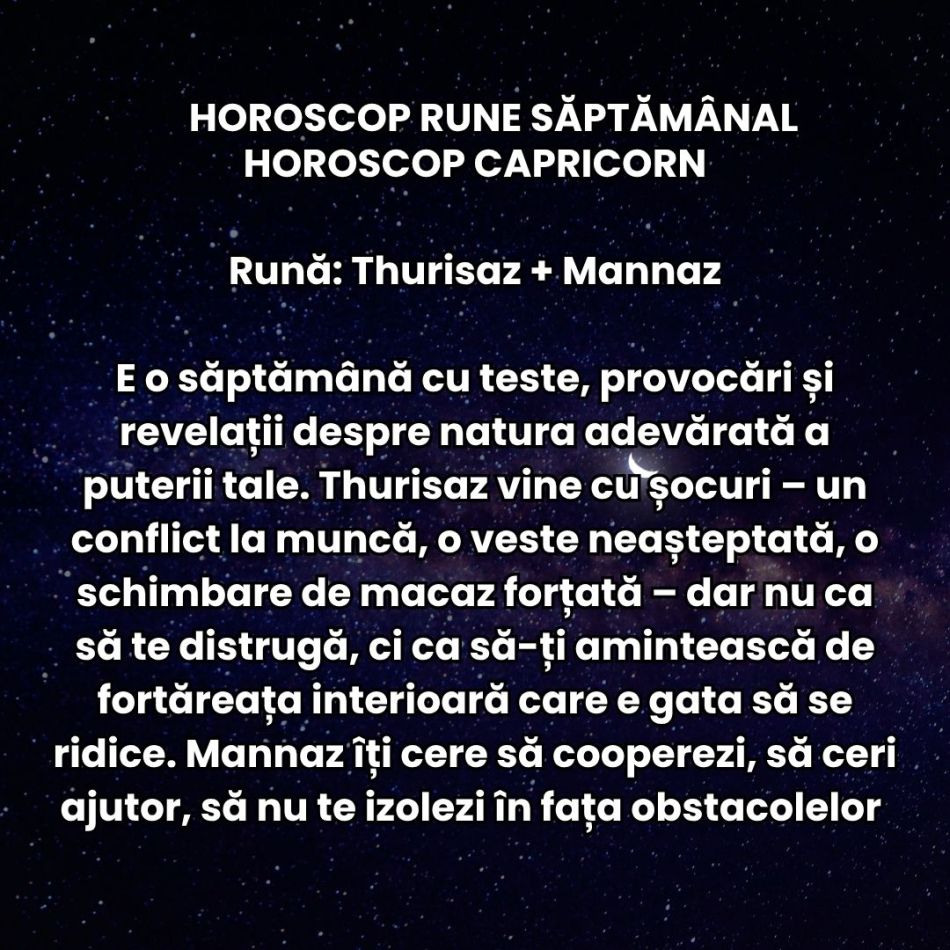 HOROSCOP RUNE SĂPTĂMÂNAL
HOROSCOP CAPRICORN

Rună: Thurisaz + Mannaz

E o săptămână cu teste, provocări și revelații despre natura adevărată a puterii tale. Thurisaz vine cu șocuri – un conflict la muncă, o veste neașteptată, o schimbare de macaz forțată – dar nu ca să te distrugă, ci ca să-ți amintească de fortăreața interioară care e gata să se ridice. Mannaz îți cere să cooperezi, să ceri ajutor, să nu te izolezi în fața obstacolelor